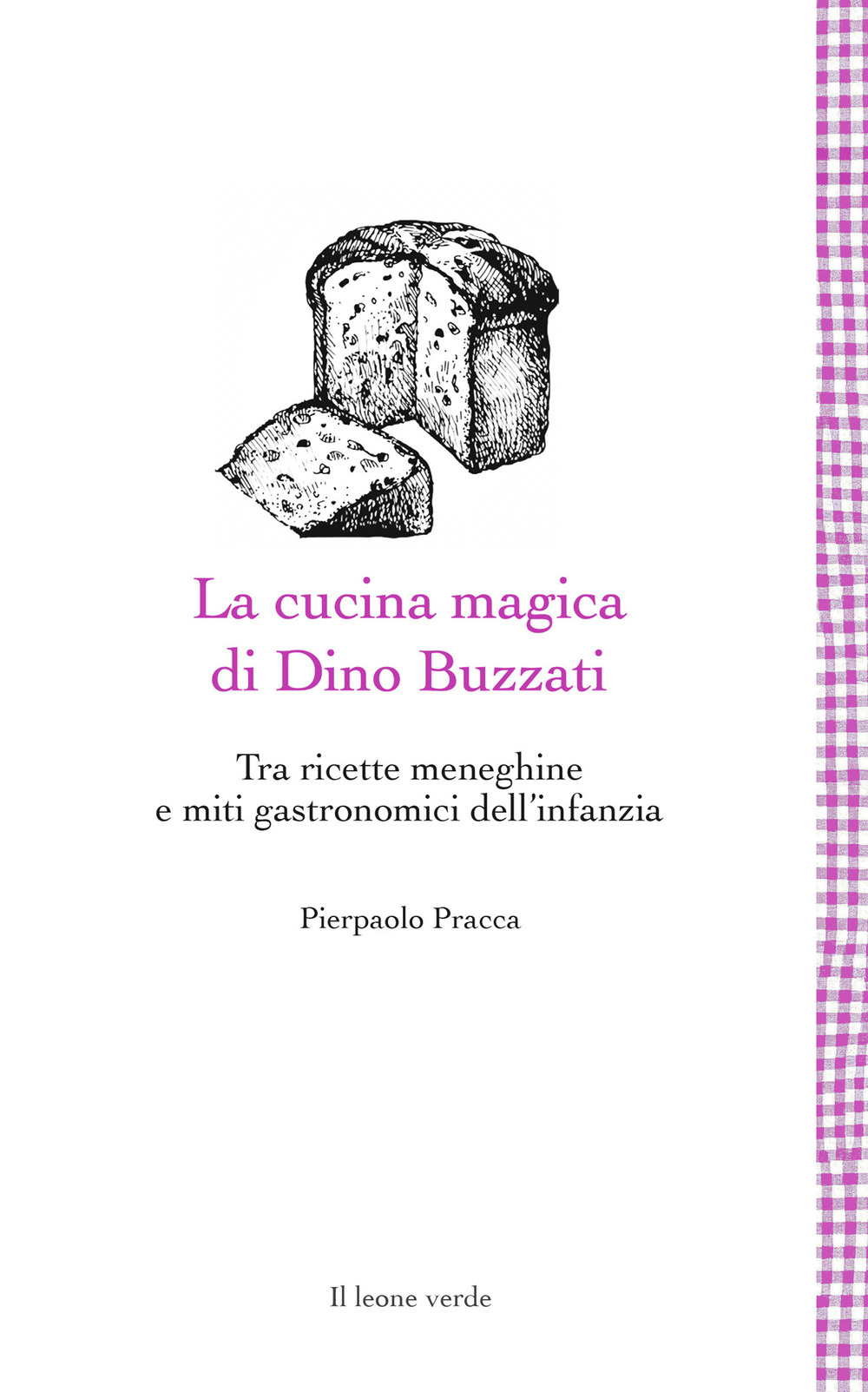 La cucina magica di Dino Buzzati

Tra ricette meneghine e miti gastronomici dell'infanzia

Pierpaolo Pracca

Il leone verde